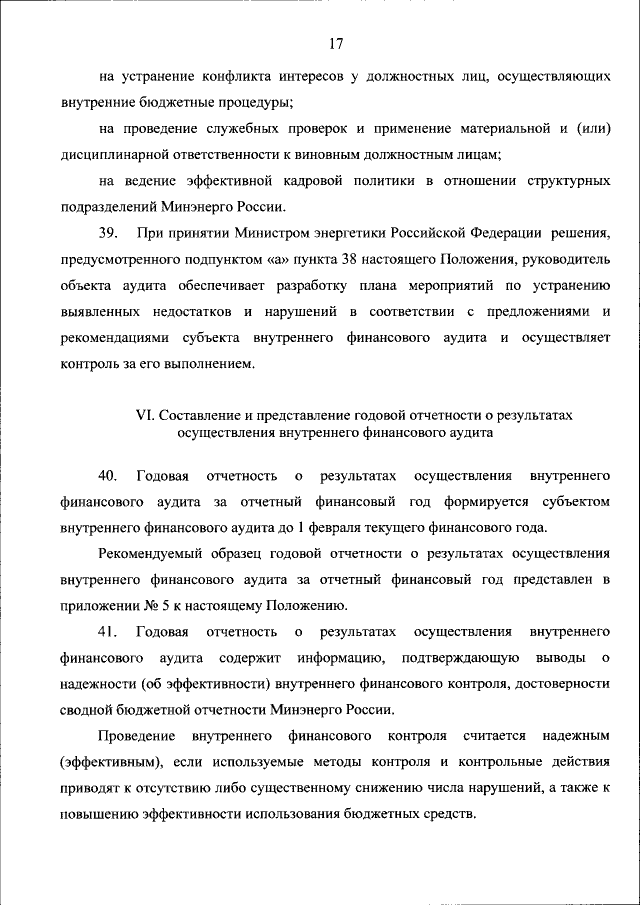 17

на устранение конфликта интересов у должностных лиц, осуществляющих внутренние бюджетные процедуры;

на проведение служебных проверок и применение материальной и (или) дисциплинарной ответственности к виновным должностным лицам;

на ведение эффективной кадровой политики в отношении структурных подразделений Минэнерго России.

39. При принятии Министром энергетики Российской Федерации решения, предусмотренного подпунктом «а» пункта 38 настоящего Положения, руководитель объекта аудита обеспечивает разработку плана мероприятий по устранению выявленных недостатков и нарушений в соответствии с предложениями и рекомендациями субъекта внутреннего финансового аудита и осуществляет контроль за его выполнением.

VI. Составление и представление годовой отчетности о результатах осуществления внутреннего финансового аудита

40. Годовая отчетность о результатах осуществления внутреннего финансового аудита за отчетный финансовый год формируется субъектом внутреннего финансового аудита до 1 февраля текущего финансового года.

Рекомендуемый образец годовой отчетности о результатах осуществления внутреннего финансового аудита за отчетный финансовый год представлен в приложении № 5 к настоящему Положению.

41. Годовая отчетность о результатах осуществления внутреннего финансового аудита содержит информацию, подтверждающую выводы о надежности (об эффективности) внутреннего финансового контроля, достоверности сводной бюджетной отчетности Минэнерго России.

Проведение внутреннего финансового контроля считается надежным (эффективным), если используемые методы контроля и контрольные действия приводят к отсутствию либо существенному снижению числа нарушений, а также к повышению эффективности использования бюджетных средств.